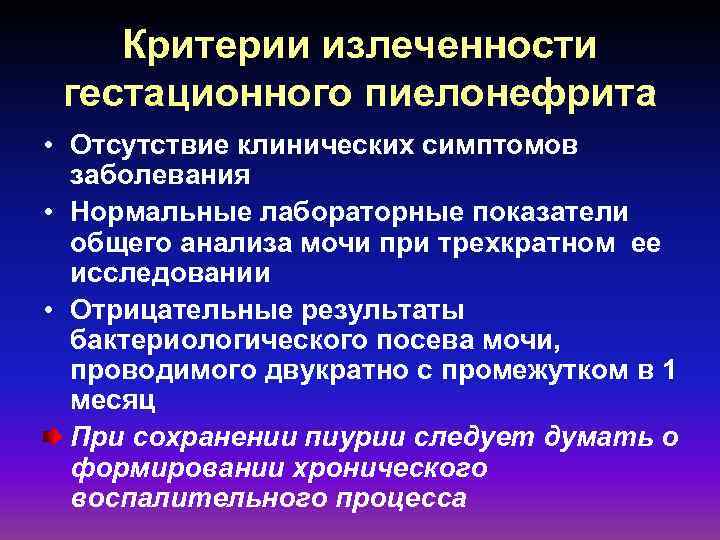 Критерии излеченности гестационного пиелонефрита

• Отсутствие клинических симптомов заболевания

• Нормальные лабораторные показатели общего анализа мочи при трехкратном ее исследовании

• Отрицательные результаты бактериологического посева мочи, проводимого двукратно с промежутком в 1 месяц

При сохранении пиурии следует думать о формировании хронического воспалительного процесса